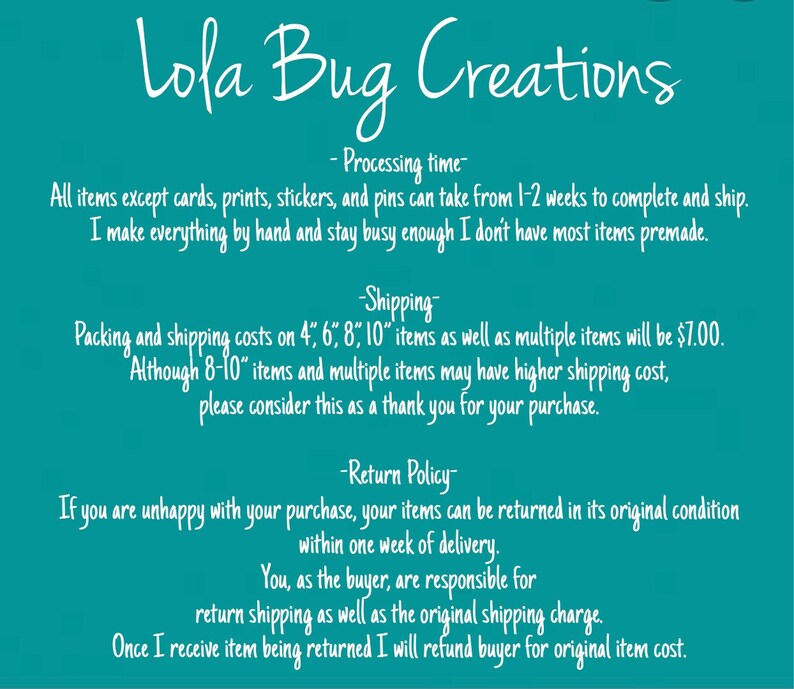 Lola Bug Creations

- Processing time-
All items except cards, prints, stickers, and pins can take from 1-2 weeks to complete and ship. I make everything by hand and stay busy enough I don't have most items premade.

-Shipping-
Packing and shipping costs on 4", 6", 8", 10" items as well as multiple items will be $7.00. Although 8-10" items and multiple items may have higher shipping cost, please consider this as a thank you for your purchase.

-Return Policy-
If you are unhappy with your purchase, your items can be returned in its original condition within one week of delivery.
You, as the buyer, are responsible for return shipping as well as the original shipping charge.
Once I receive item being returned I will refund buyer for original item cost.